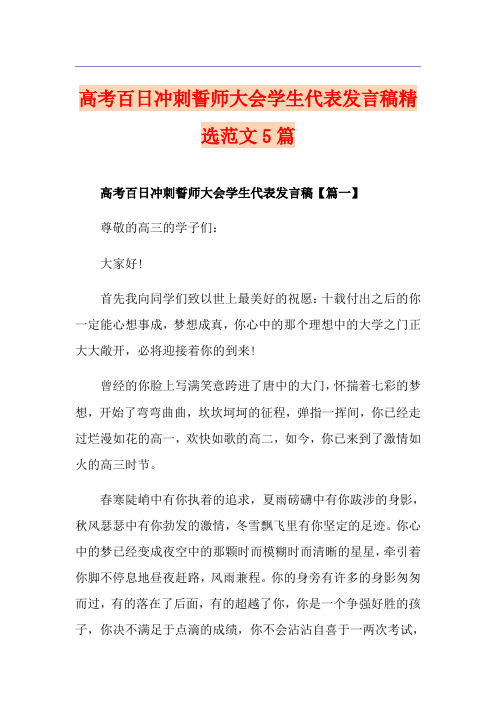 高考百日冲刺誓师大会学生代表发言稿精选范文5篇

高考百日冲刺誓师大会学生代表发言稿【篇一】

尊敬的高三的学子们：

大家好！

首先我向同学们致以世上最美好的祝愿：十载付出之后的你一定能心想事成，梦想成真，你心中的那个理想中的大学之门正大大敞开，必将迎接着你的到来！

曾经的你脸上写满笑意跨进了唐中的大门，怀揣着七彩的梦想，开始了弯弯曲曲，坎坎坷坷的征程，弹指一挥间，你已经走过烂漫如花的高一，欢快如歌的高二，如今，你已来到了激情如火的高三时节。

春寒陡峭中有你执着的追求，夏雨磅礴中有你跋涉的身影，秋风瑟瑟中有你勃发的激情，冬雪飘飞里有你坚定的足迹。你心中的梦已经变成夜空中的那颗时而模糊时而清晰的星星，牵引着你脚不停息地昼夜赶路，风雨兼程。你的身旁有许多的身影匆匆而过，有的落在了后面，有的超越了你，你是一个争强好胜的孩子，你决不满足于点滴的成绩，你不会沾沾自喜于一两次考试，